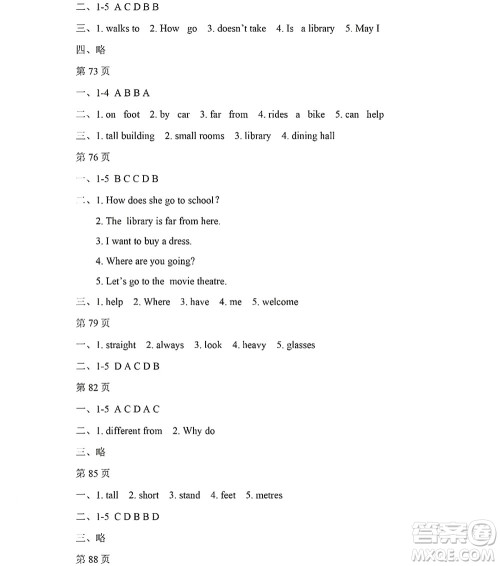 二、1-5 A C D B B

三、1. walks to 2. How go 3. doesn't take 4. Is a library 5. May I

四、略

第 73 页

一、1-4 A B B A

二、1. on foot 2. by car 3. far from 4. rides a bike 5. can help

三、1. tall building 2. small rooms 3. library 4. dining hall

第 76 页

一、1-5 B C C D B

二、1. How does she go to school?

2. The library is far from here.

3. I want to buy a dress.

4. Where are you going?

5. Let's go to the movie theatre.

三、1. help 2. Where 3. have 4. me 5. welcome

第 79 页

一、1. straight 2. always 3. look 4. heavy 5. glasses

二、1-5 D A C D B

第 82 页

一、1-5 A C D A C

二、1. different from 2. Why do

三、略

第 85 页

一、1. tall 2. short 3. stand 4. feet 5. metres

二、1-5 C D B B D

三、略

第 88 页

答案圈 MXQE.COM